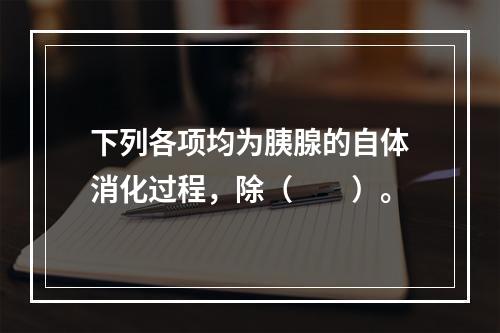 下列各项均为胰腺的自体消化过程，除（　　）。